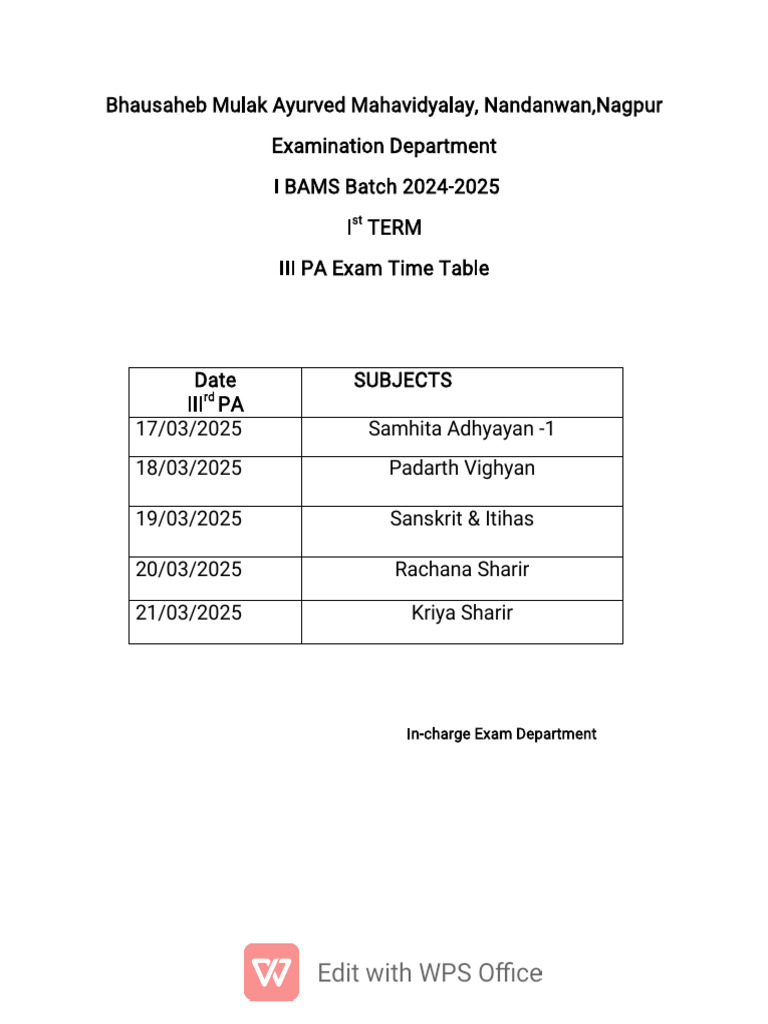 Bhausaheb Mulak Ayurved Mahavidyalay, Nandanwan,Nagpur

Examination Department

I BAMS Batch 2024-2025

I$^{st}$ TERM

III PA Exam Time Table

| Date III$^{rd}$ PA | SUBJECTS |
|---|---|
| 17/03/2025 | Samhita Adhyayan -1 |
| 18/03/2025 | Padarth Vighyan |
| 19/03/2025 | Sanskrit & Itihas |
| 20/03/2025 | Rachana Sharir |
| 21/03/2025 | Kriya Sharir |

In-charge Exam Department

Edit with WPS Office